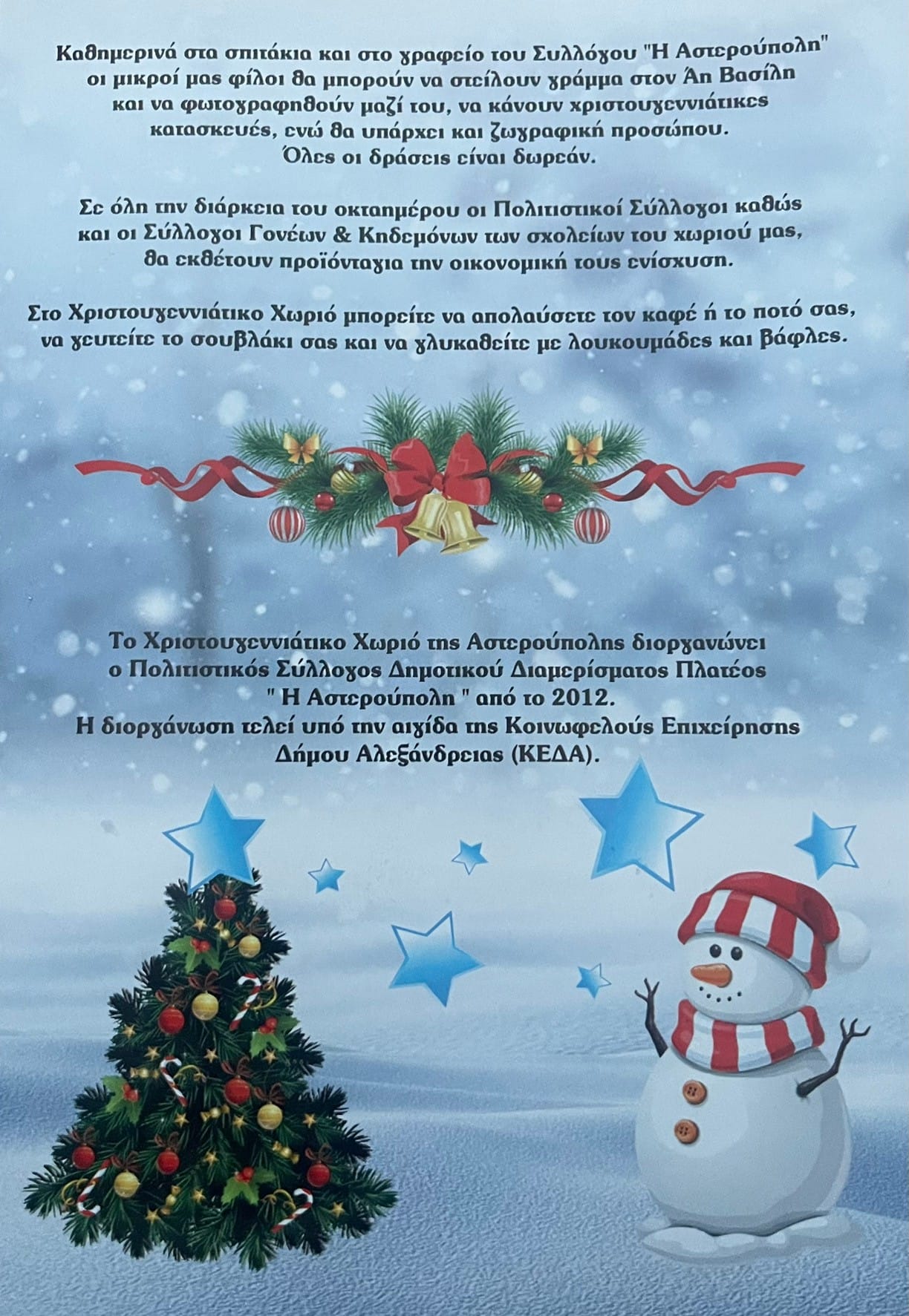 Καθημερινά στα σπιτάκια και στο γραφείο του Συλλόγου "Η Αστερούπολη" οι μικροί μας φίλοι θα μπορούν να στείλουν γράμμα στον Άη Βασίλη και να φωτογραφηθούν μαζί του, να κάνουν χριστουγεννιάτικες κατασκευές, ενώ θα υπάρχει και ζωγραφική προσώπου. Όλες οι δράσεις είναι δωρεάν.

Σε όλη την διάρκεια του οκταημέρου οι Πολιτιστικοί Σύλλογοι καθώς και οι Σύλλογοι Γονέων & Κηδεμόνων των σχολείων του χωριού μας, θα εκθέτουν προϊόνταγια την οικονομική τους ενίσχυση.

Στο Χριστουγεννιάτικο Χωριό μπορείτε να απολαύσετε τον καφέ ή το ποτό σας, να γευτείτε το σουβλάκι σας και να γλυκαθείτε με λουκουμάδες και βάφλες.

Το Χριστουγεννιάτικο Χωριό της Αστερούπολης διοργανώνει ο Πολιτιστικός Σύλλογος Δημοτικού Διαμερίσματος Πλατέος " Η Αστερούπολη " από το 2012.
Η διοργάνωση τελεί υπό την αιγίδα της Κοινωφελούς Επιχείρησης Δήμου Αλεξάνδρειας (ΚΕΔΑ).